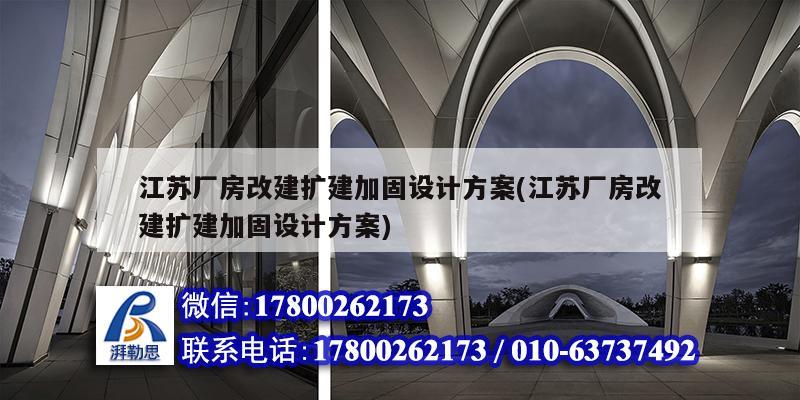 江苏厂房改建扩建加固设计方案(江苏厂房改建扩建加固设计方案)

湃勒思

微信:17800262173

联系电话:17800262173 / 010-63737492